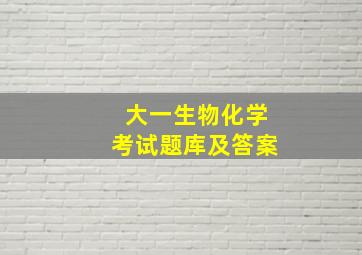 大一生物化学
考试题库及答案